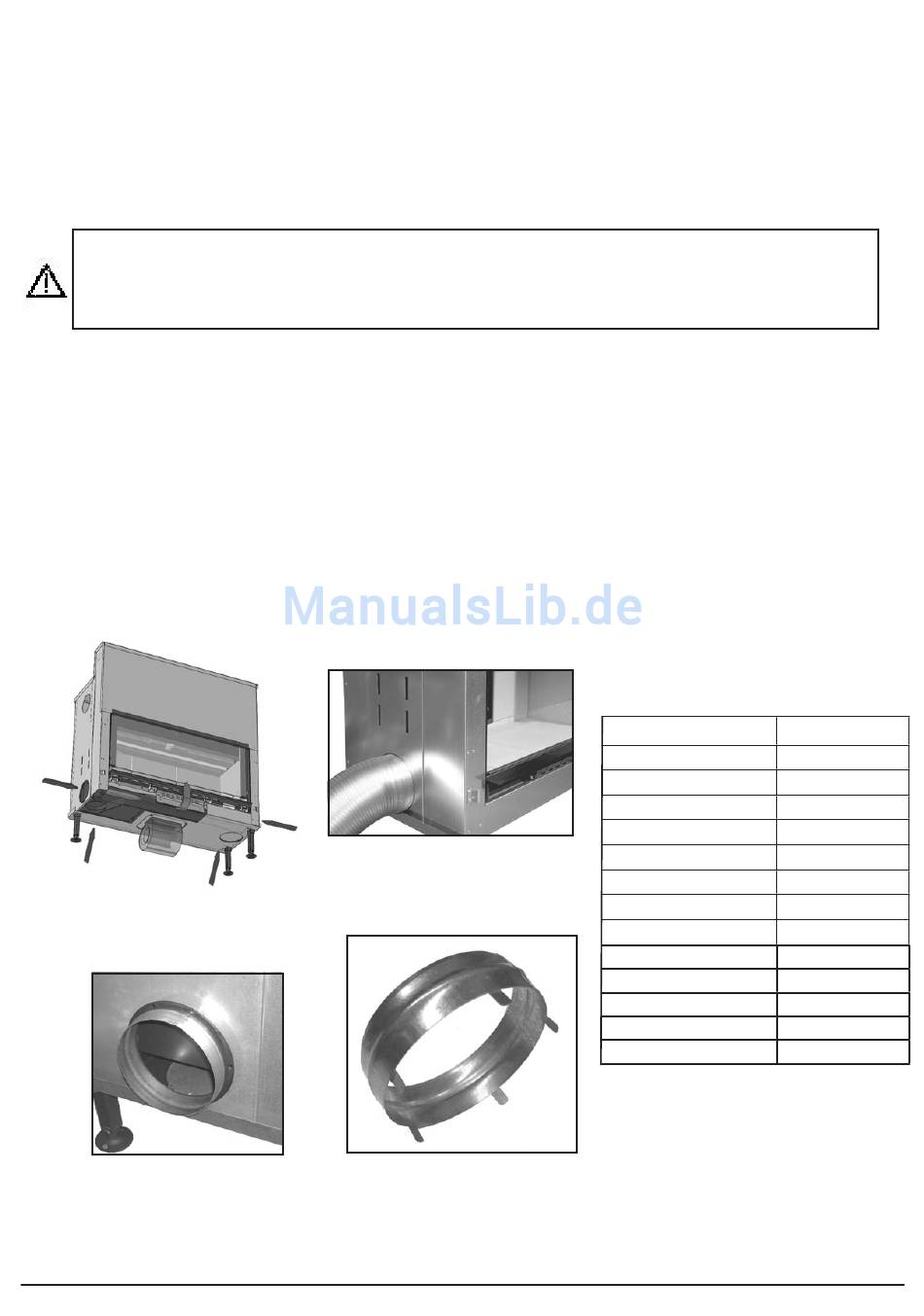 ManualsLib.de